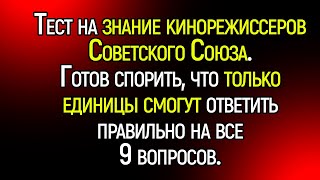 Тест на знание кинорежиссеров Советского Союза. Готов спорить, что только единицы смогут ответить правильно на все 9 вопросов.